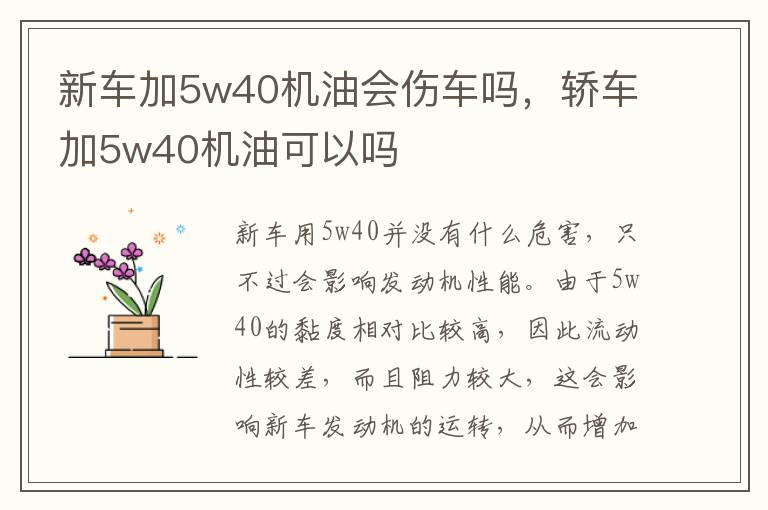 新车加5w40机油会伤车吗，轿车加5w40机油可以吗

新车用5w40并没有什么危害，只不过会影响发动机性能。由于5w40的黏度相对比较高，因此流动性较差，而且阻力较大，这会影响新车发动机的运转，从而增加